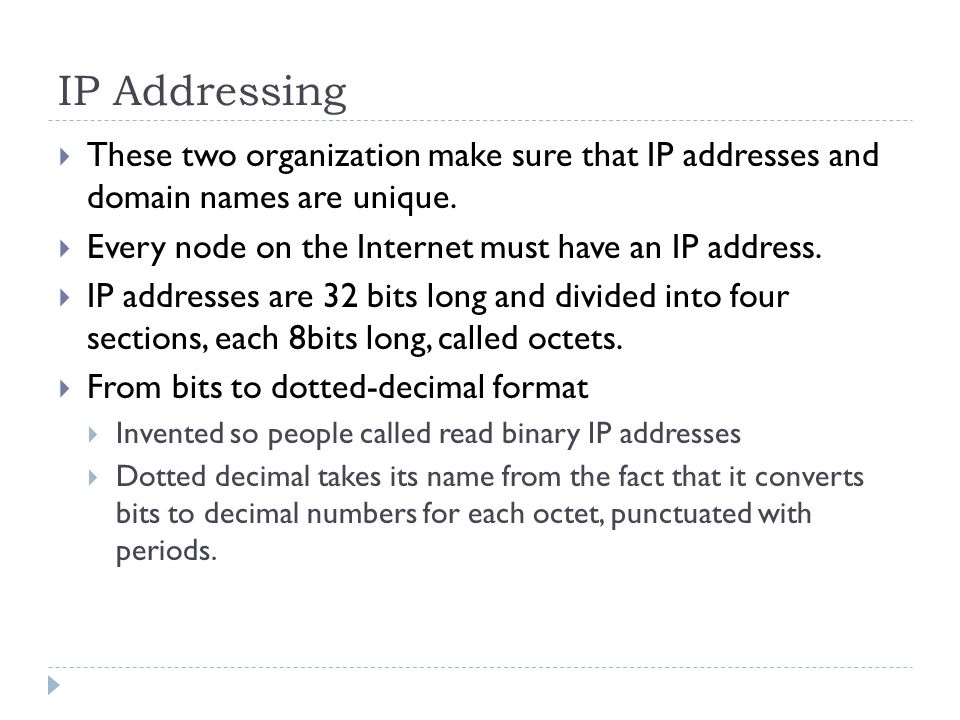 IP Addressing

These two organization make sure that IP addresses and domain names are unique.

Every node on the Internet must have an IP address.

IP addresses are 32 bits long and divided into four sections, each 8bits long, called octets.

From bits to dotted-decimal format

Invented so people called read binary IP addresses

Dotted decimal takes its name from the fact that it converts bits to decimal numbers for each octet, punctuated with periods.